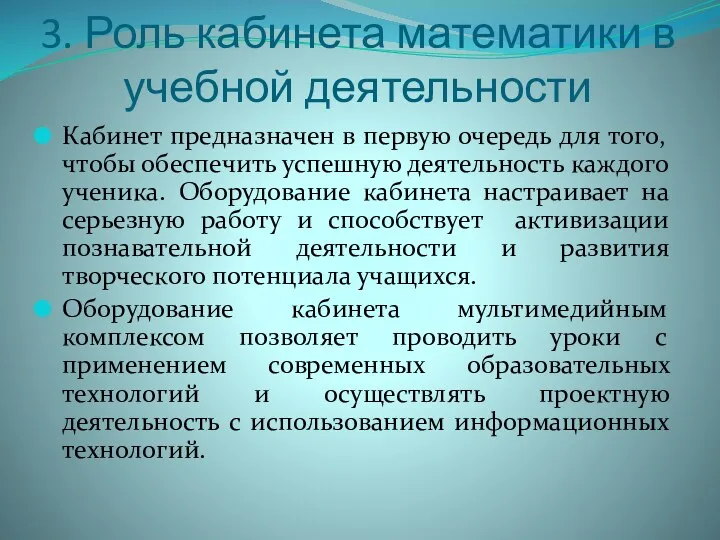 3. Роль кабинета математики в учебной деятельности

Кабинет предназначен в первую очередь для того, чтобы обеспечить успешную деятельность каждого ученика. Оборудование кабинета настраивает на серьезную работу и способствует активизации познавательной деятельности и развития творческого потенциала учащихся.

Оборудование кабинета мультимедийным комплексом позволяет проводить уроки с применением современных образовательных технологий и осуществлять проектную деятельность с использованием информационных технологий.